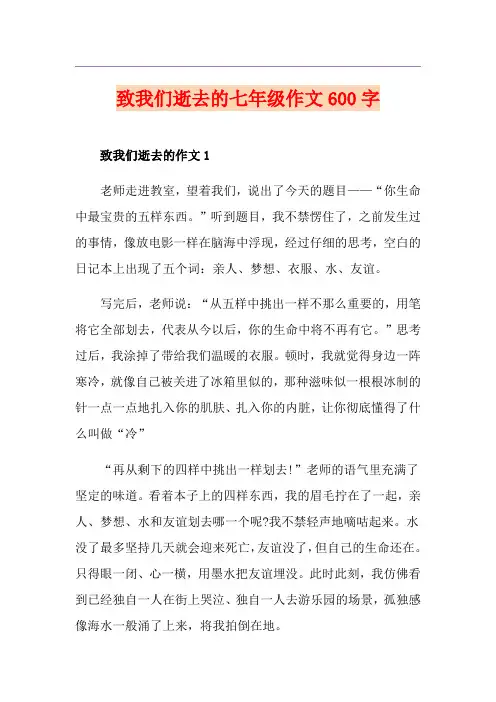 致我们逝去的七年级作文600字

致我们逝去的作文1

老师走进教室，望着我们，说出了今天的题目——“你生命中最宝贵的五样东西。”听到题目，我不禁愣住了，之前发生过的事情，像放电影一样在脑海中浮现，经过仔细的思考，空白的日记本上出现了五个词：亲人、梦想、衣服、水、友谊。

写完后，老师说：“从五样中挑出一样不那么重要的，用笔将它全部划去，代表从今以后，你的生命中将不再有它。”思考过后，我涂掉了带给我们温暖的衣服。顿时，我就觉得身边一阵寒冷，就像自己被关进了冰箱里似的，那种滋味似一根根冰制的针一点一点地扎入你的肌肤、扎入你的内脏，让你彻底懂得了什么叫做“冷”

“再从剩下的四样中挑出一样划去!”老师的语气里充满了坚定的味道。看着本子上的四样东西，我的眉毛拧在了一起，亲人、梦想、水和友谊划去哪一个呢?我不禁轻声地嘀咕起来。水没了最多坚持几天就会迎来死亡,友谊没了，但自己的生命还在。只得眼一闭、心一横，用墨水把友谊埋没。此时此刻，我仿佛看到已经独自一人在街上哭泣、独自一人去游乐园的场景，孤独感像海水一般涌了上来，将我拍倒在地。